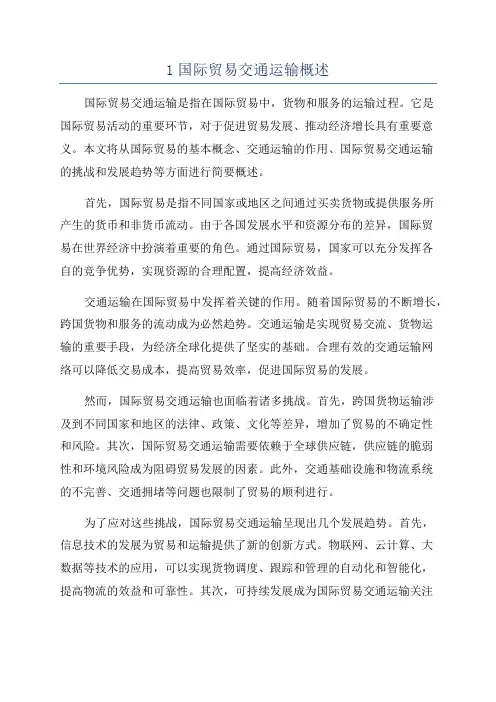 1 国际贸易交通运输概述

国际贸易交通运输是指在国际贸易中，货物和服务的运输过程。它是国际贸易活动的重要环节，对于促进贸易发展、推动经济增长具有重要意义。本文将从国际贸易的基本概念、交通运输的作用、国际贸易交通运输的挑战和发展趋势等方面进行简要概述。

首先，国际贸易是指不同国家或地区之间通过买卖货物或提供服务所产生的货币和非货币流动。由于各国发展水平和资源分布的差异，国际贸易在世界经济中扮演着重要的角色。通过国际贸易，国家可以充分发挥各自的竞争优势，实现资源的合理配置，提高经济效益。

交通运输在国际贸易中发挥着关键的作用。随着国际贸易的不断增长，跨国货物和服务的流动成为必然趋势。交通运输是实现贸易交流、货物运输的重要手段，为经济全球化提供了坚实的基础。合理有效的交通运输网络可以降低交易成本，提高贸易效率，促进国际贸易的发展。

然而，国际贸易交通运输也面临着诸多挑战。首先，跨国货物运输涉及到不同国家和地区的法律、政策、文化等差异，增加了贸易的不确定性和风险。其次，国际贸易交通运输需要依赖于全球供应链，供应链的脆弱性和环境风险成为阻碍贸易发展的因素。此外，交通基础设施和物流系统的不完善、交通拥堵等问题也限制了贸易的顺利进行。

为了应对这些挑战，国际贸易交通运输呈现出几个发展趋势。首先，信息技术的发展为贸易和运输提供了新的创新方式。物联网、云计算、大数据等技术的应用，可以实现货物调度、跟踪和管理的自动化和智能化，提高物流的效益和可靠性。其次，可持续发展成为国际贸易交通运输关注